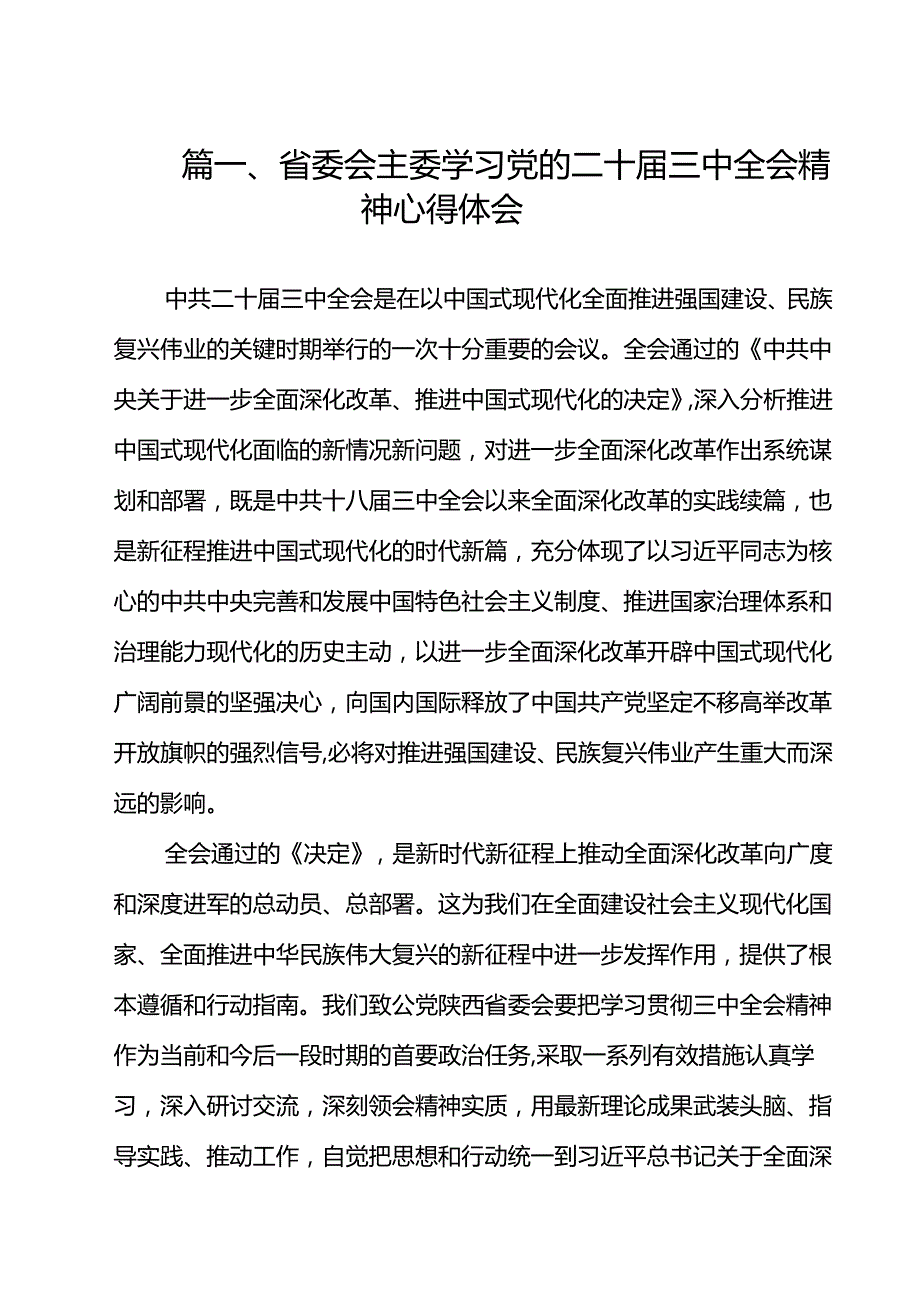 篇一、省委会主委学习党的二十届三中全会精神心得体会

中共二十届三中全会是在以中国式现代化全面推进强国建设、民族复兴伟业的关键时期举行的一次十分重要的会议。全会通过的《中共中央关于进一步全面深化改革、推进中国式现代化的决定》,深入分析推进中国式现代化面临的新情况新问题，对进一步全面深化改革作出系统谋划和部署，既是中共十八届三中全会以来全面深化改革的实践续篇，也是新征程推进中国式现代化的时代新篇，充分体现了以习近平同志为核心的中共中央完善和发展中国特色社会主义制度、推进国家治理体系和治理能力现代化的历史主动，以进一步全面深化改革开辟中国式现代化广阔前景的坚强决心，向国内国际释放了中国共产党坚定不移高举改革开放旗帜的强烈信号,必将对推进强国建设、民族复兴伟业产生重大而深远的影响。

全会通过的《决定》，是新时代新征程上推动全面深化改革向广度和深度进军的总动员、总部署。这为我们在全面建设社会主义现代化国家、全面推进中华民族伟大复兴的新征程中进一步发挥作用，提供了根本遵循和行动指南。我们致公党陕西省委会要把学习贯彻三中全会精神作为当前和今后一段时期的首要政治任务,采取一系列有效措施认真学习，深入研讨交流，深刻领会精神实质，用最新理论成果武装头脑、指导实践、推动工作，自觉把思想和行动统一到习近平总书记关于全面深